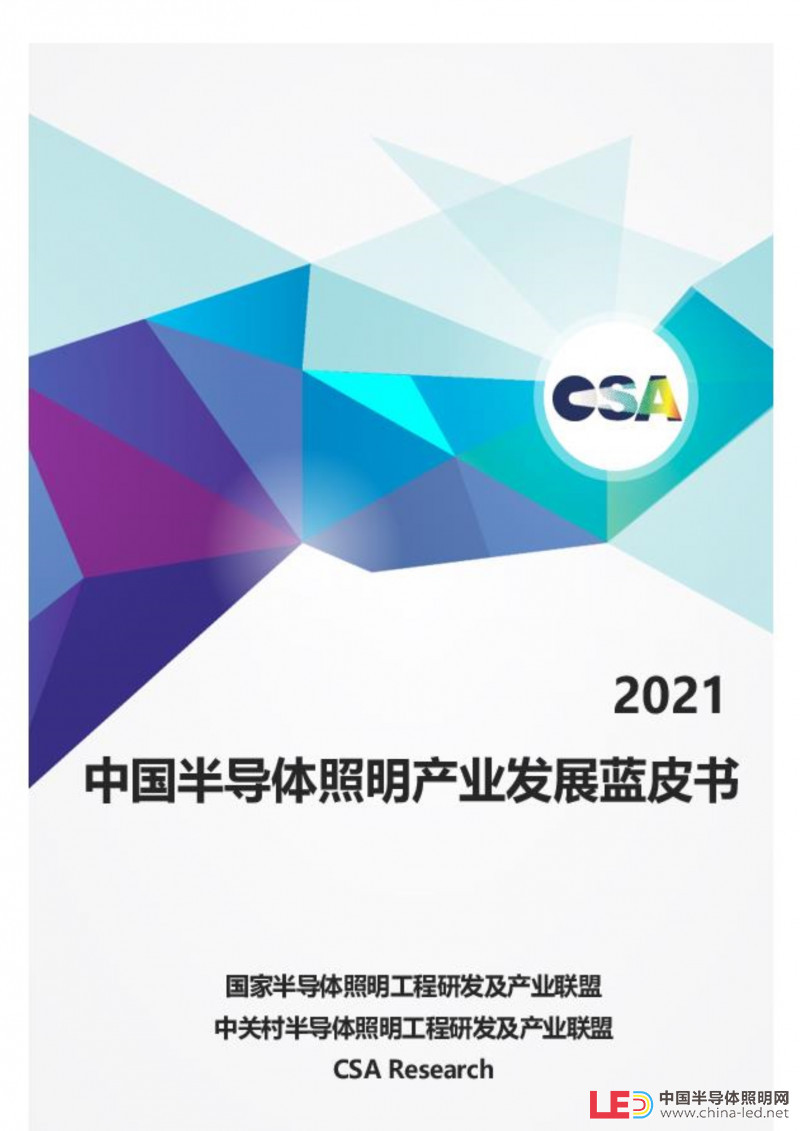 CSA

2021

中国半导体照明产业发展蓝皮书

国家半导体照明工程研发及产业联盟
中关村半导体照明工程研发及产业联盟
CSA Research

LED 中国半导体照明网
www.china-led.net